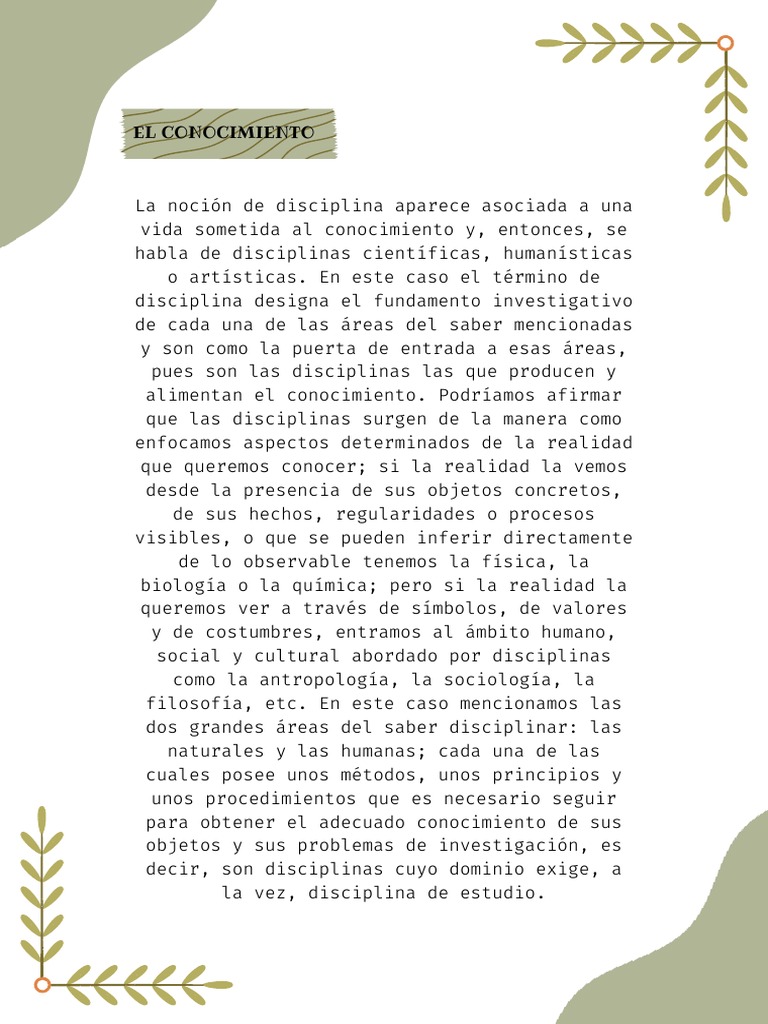 EL CONOCIMIENTO

La noción de disciplina aparece asociada a una vida sometida al conocimiento y, entonces, se habla de disciplinas científicas, humanísticas o artísticas. En este caso el término de disciplina designa el fundamento investigativo de cada una de las áreas del saber mencionadas y son como la puerta de entrada a esas áreas, pues son las disciplinas las que producen y alimentan el conocimiento. Podríamos afirmar que las disciplinas surgen de la manera como enfocamos aspectos determinados de la realidad que queremos conocer; si la realidad la vemos desde la presencia de sus objetos concretos, de sus hechos, regularidades o procesos visibles, o que se pueden inferir directamente de lo observable tenemos la física, la biología o la química; pero si la realidad la queremos ver a través de símbolos, de valores y de costumbres, entramos al ámbito humano, social y cultural abordado por disciplinas como la antropología, la sociología, la filosofía, etc. En este caso mencionamos las dos grandes áreas del saber disciplinar: las naturales y las humanas; cada una de las cuales posee unos métodos, unos principios y unos procedimientos que es necesario seguir para obtener el adecuado conocimiento de sus objetos y sus problemas de investigación, es decir, son disciplinas cuyo dominio exige, a la vez, disciplina de estudio.